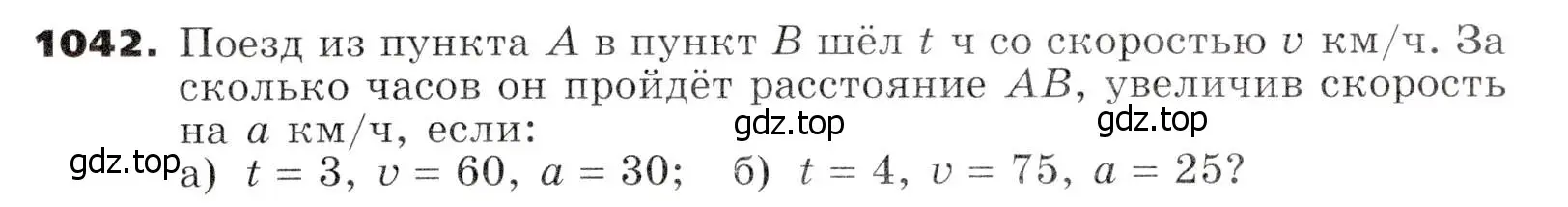 **1042.** Поезд из пункта $A$ в пункт $B$ шёл $t$ ч со скоростью $v$ км/ч. За сколько часов он пройдёт расстояние $AB$, увеличив скорость на $a$ км/ч, если:

gdz.top gdz.top

gdz.top а) $t = 3$, $v = 60$, $a = 30$; б) $t = 4$, $v = 75$, $a = 25$?